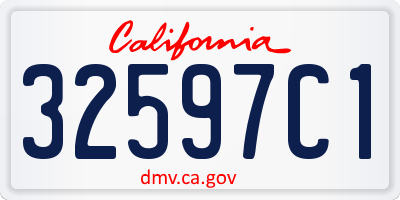 California

32597C1

dmv.ca.gov